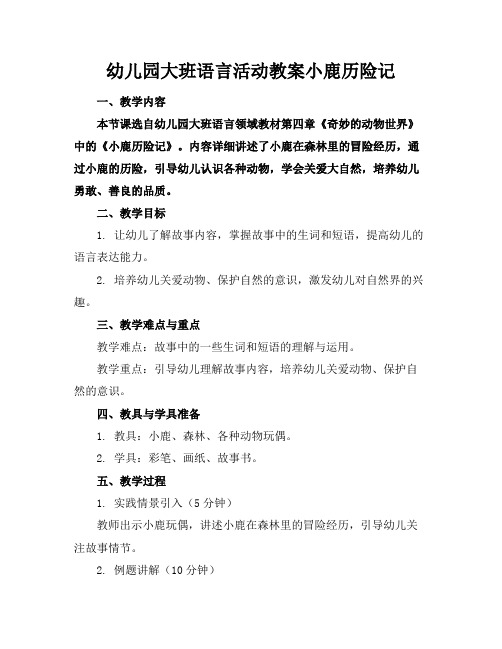 幼儿园大班语言活动教案小鹿历险记

一、教学内容

本节课选自幼儿园大班语言领域教材第四章《奇妙的动物世界》中的《小鹿历险记》。内容详细讲述了小鹿在森林里的冒险经历，通过小鹿的历险，引导幼儿认识各种动物，学会关爱大自然，培养幼儿勇敢、善良的品质。

二、教学目标

1. 让幼儿了解故事内容，掌握故事中的生词和短语，提高幼儿的语言表达能力。

2. 培养幼儿关爱动物、保护自然的意识，激发幼儿对自然界的兴趣。

三、教学难点与重点

教学难点：故事中的一些生词和短语的理解与运用。

教学重点：引导幼儿理解故事内容，培养幼儿关爱动物、保护自然的意识。

四、教具与学具准备

1. 教具：小鹿、森林、各种动物玩偶。

2. 学具：彩笔、画纸、故事书。

五、教学过程

1. 实践情景引入（5分钟）

教师出示小鹿玩偶，讲述小鹿在森林里的冒险经历，引导幼儿关注故事情节。

2. 例题讲解（10分钟）